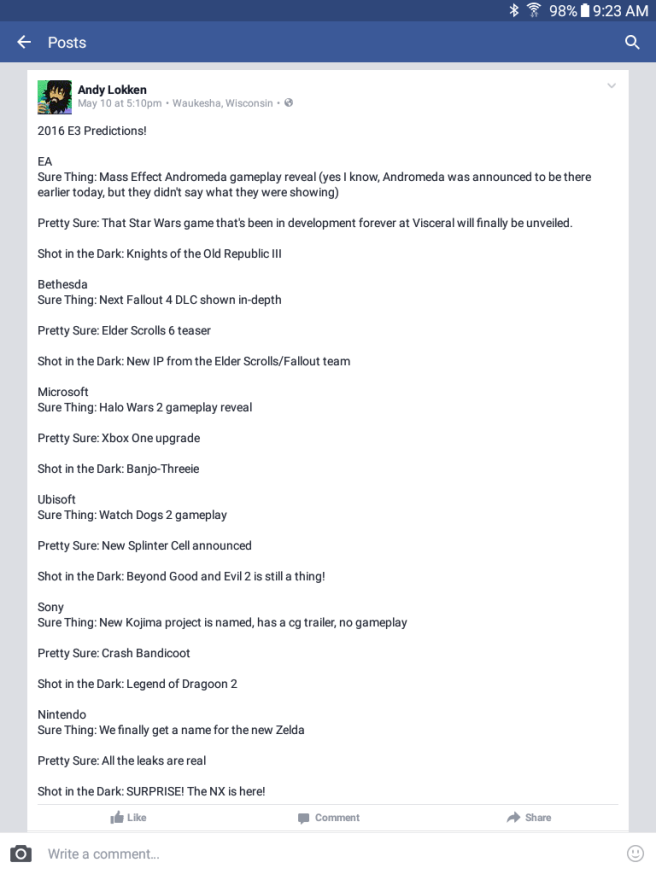 98% 9:23 AM

Posts

Andy Lokken
May 10 at 5:10pm • Waukesha, Wisconsin •

2016 E3 Predictions!

EA
Sure Thing: Mass Effect Andromeda gameplay reveal (yes I know, Andromeda was announced to be there earlier today, but they didn't say what they were showing)

Pretty Sure: That Star Wars game that's been in development forever at Visceral will finally be unveiled.

Shot in the Dark: Knights of the Old Republic III

Bethesda
Sure Thing: Next Fallout 4 DLC shown in-depth

Pretty Sure: Elder Scrolls 6 teaser

Shot in the Dark: New IP from the Elder Scrolls/Fallout team

Microsoft
Sure Thing: Halo Wars 2 gameplay reveal

Pretty Sure: Xbox One upgrade

Shot in the Dark: Banjo-Threeie

Ubisoft
Sure Thing: Watch Dogs 2 gameplay

Pretty Sure: New Splinter Cell announced

Shot in the Dark: Beyond Good and Evil 2 is still a thing!

Sony
Sure Thing: New Kojima project is named, has a cg trailer, no gameplay

Pretty Sure: Crash Bandicoot

Shot in the Dark: Legend of Dragoon 2

Nintendo
Sure Thing: We finally get a name for the new Zelda

Pretty Sure: All the leaks are real

Shot in the Dark: SURPRISE! The NX is here!

Like Comment Share

Write a comment...